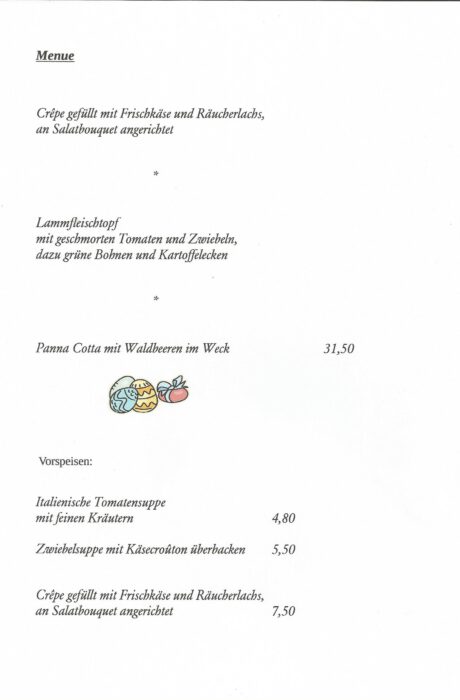 Menue

Crêpe gefüllt mit Frischkäse und Räucherlachs, an Salatbouquet angerichtet

*

Lammfleischtopf
mit geschmorten Tomaten und Zwiebeln, dazu grüne Bohnen und Kartoffelecken

*

Panna Cotta mit Waldbeeren im Weck 31,50

Vorspeisen:

Italienische Tomatensuppe
mit feinen Kräutern 4,80

Zwiebelsuppe mit Käsecroûton überbacken 5,50

Crêpe gefüllt mit Frischkäse und Räucherlachs, an Salatbouquet angerichtet 7,50